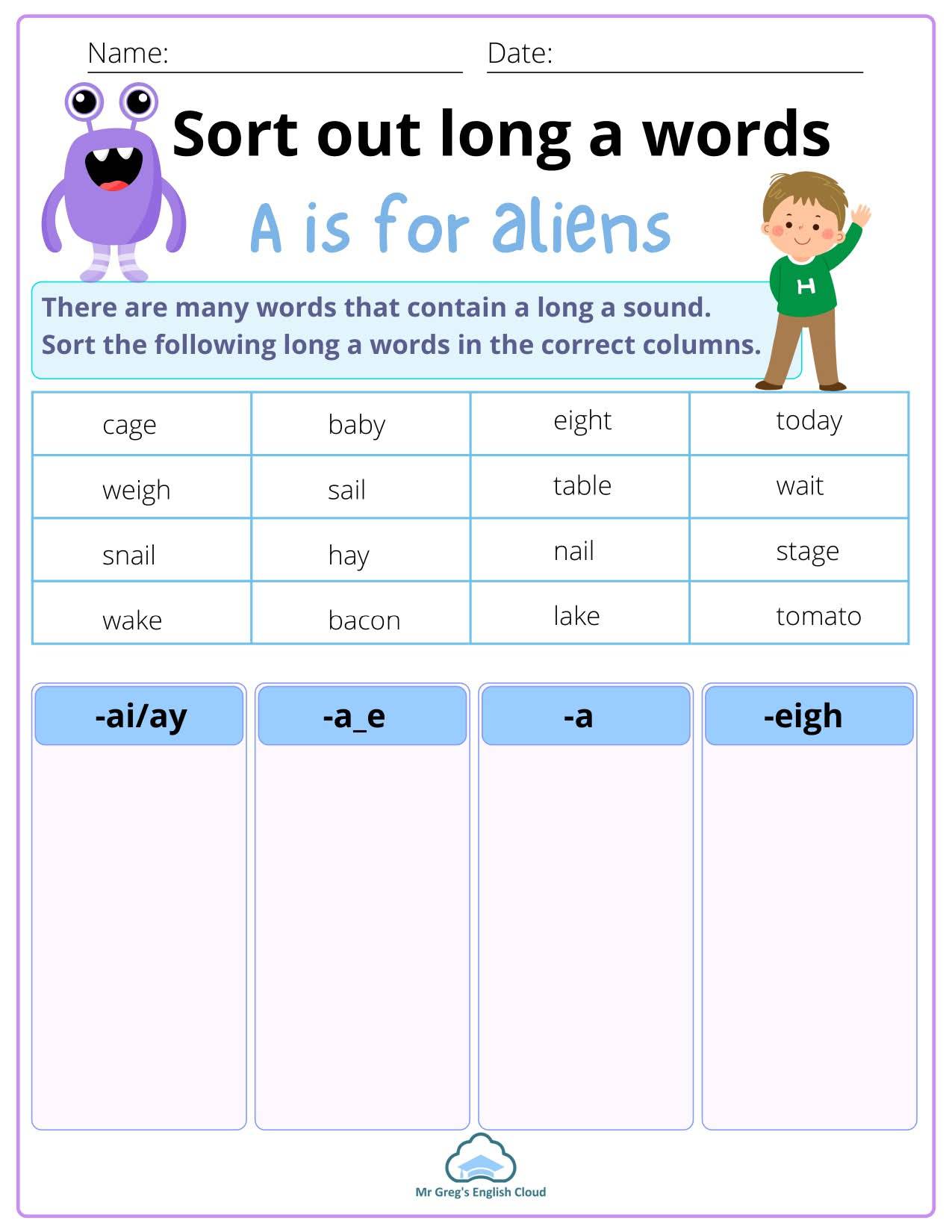 Name:

Date:

Sort out long a words

A is for aliens

H

There are many words that contain a long a sound.
Sort the following long a words in the correct columns.

| cage | baby | eight | today |
|---|---|---|---|
| weigh | sail | table | wait |
| snail | hay | nail | stage |
| wake | bacon | lake | tomato |

| -ai/ay | -a_e | -a | -eigh |
|---|---|---|---|
| | | | |

Mr Greg's English Cloud